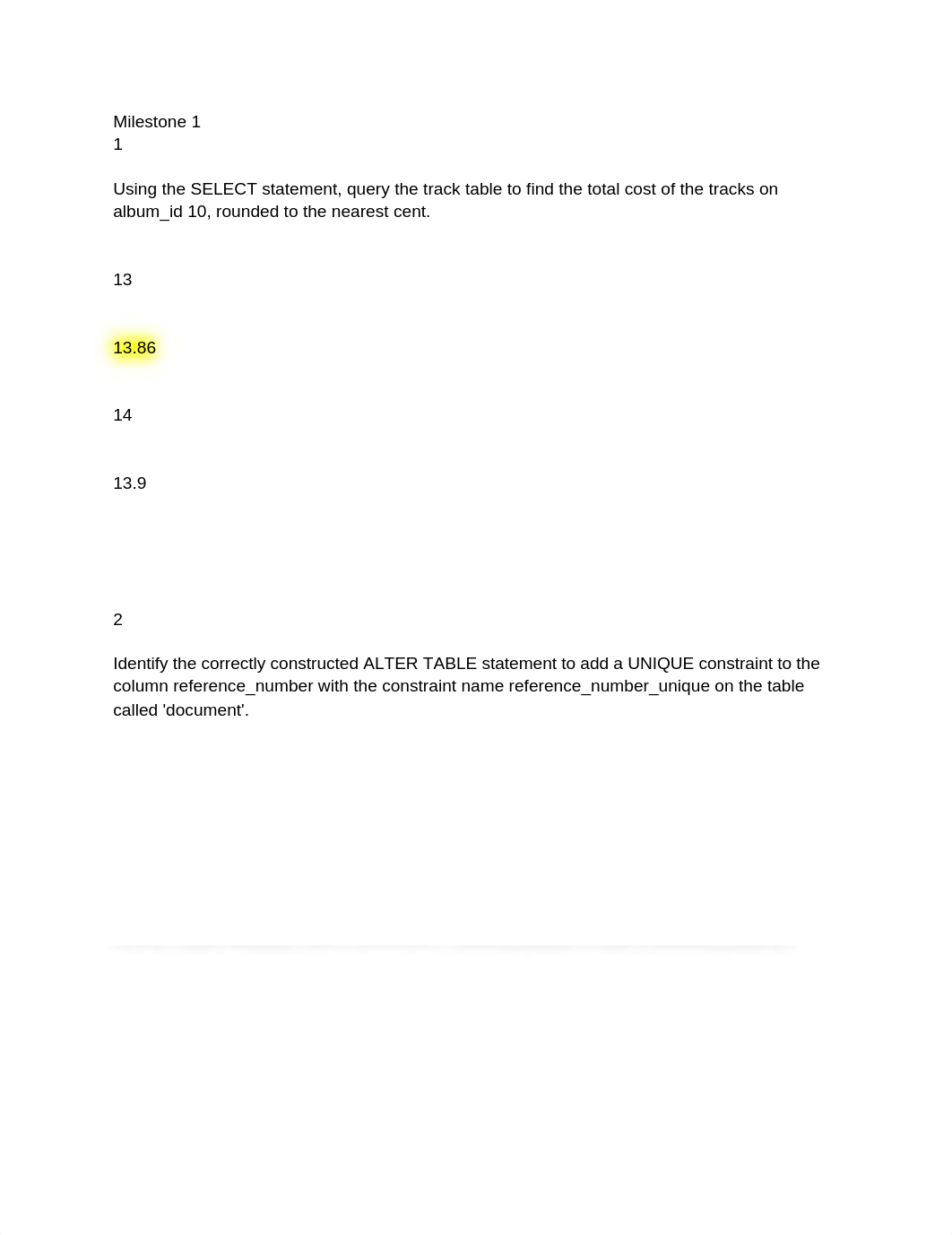 Milestone 1
1

Using the SELECT statement, query the track table to find the total cost of the tracks on album_id 10, rounded to the nearest cent.

13

13.86

14

13.9

2

Identify the correctly constructed ALTER TABLE statement to add a UNIQUE constraint to the column reference_number with the constraint name reference_number_unique on the table called 'document'.